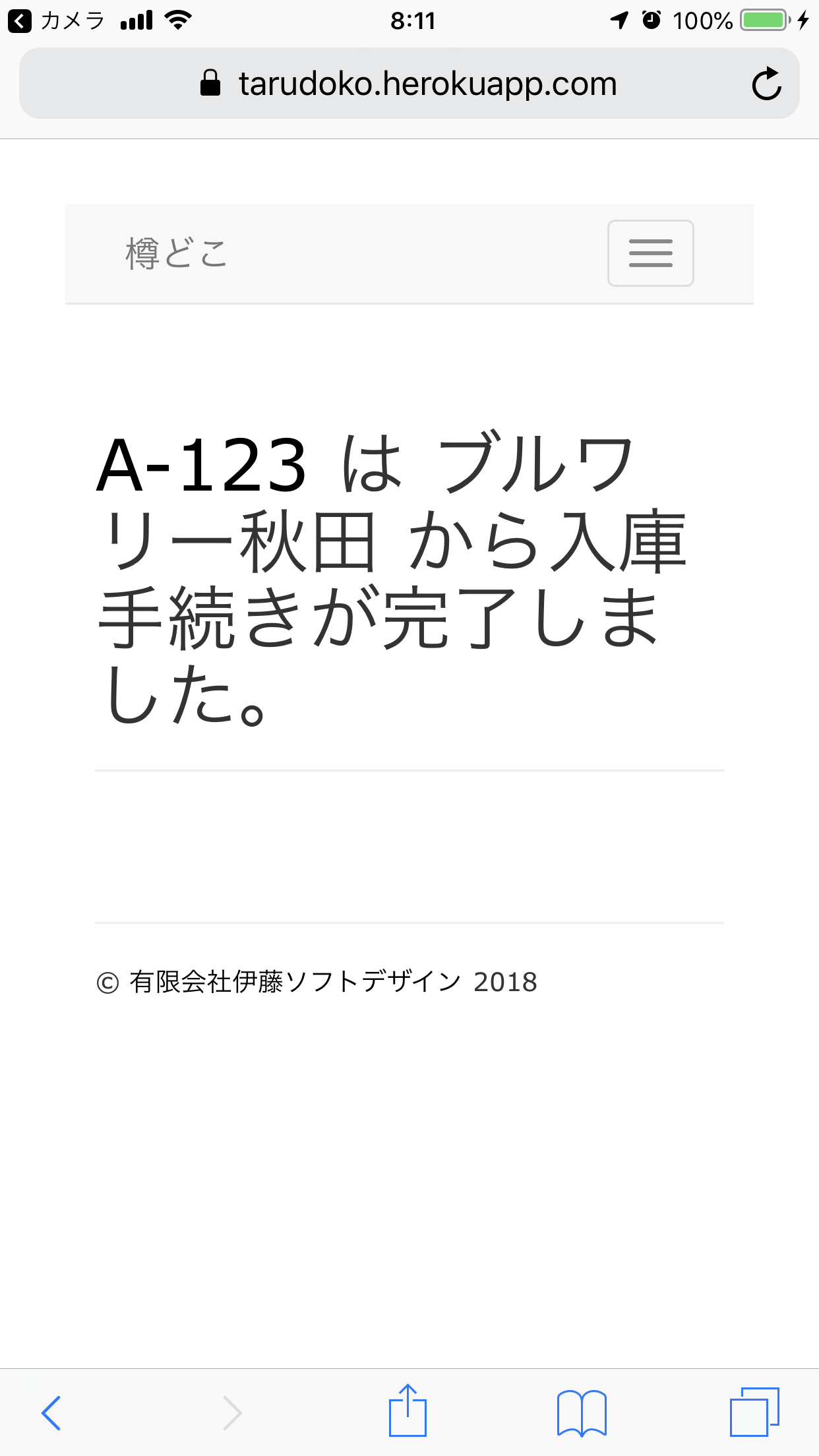 カメラ 8:11 100%

tarudoko.herokuapp.com

樽どこ

A-123 は ブルワリー秋田 から入庫手続きが完了しました。

© 有限会社伊藤ソフトデザイン 2018